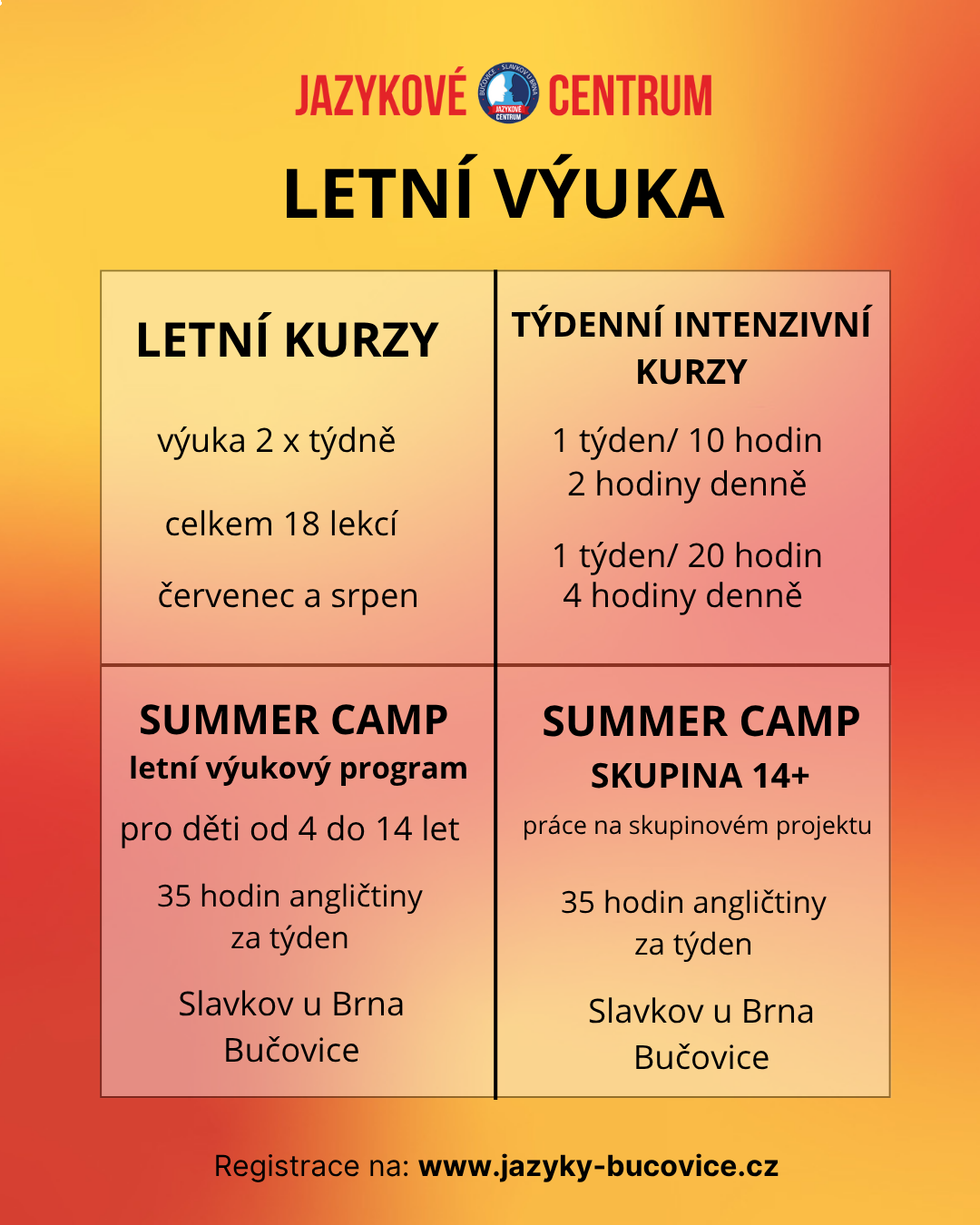 JAZYKOVÉ BUČOVICE · SLAVKOV U BRNA JAZYKOVÉ CENTRUM CENTRUM

LETNÍ VÝUKA

LETNÍ KURZY

výuka 2 x týdně

celkem 18 lekcí

červenec a srpen

TÝDENNÍ INTENZIVNÍ KURZY

1 týden/ 10 hodin
2 hodiny denně

1 týden/ 20 hodin
4 hodiny denně

SUMMER CAMP
letní výukový program

pro děti od 4 do 14 let

35 hodin angličtiny za týden

Slavkov u Brna
Bučovice

SUMMER CAMP
SKUPINA 14+

práce na skupinovém projektu

35 hodin angličtiny za týden

Slavkov u Brna
Bučovice

Registrace na: www.jazyky-bucovice.cz